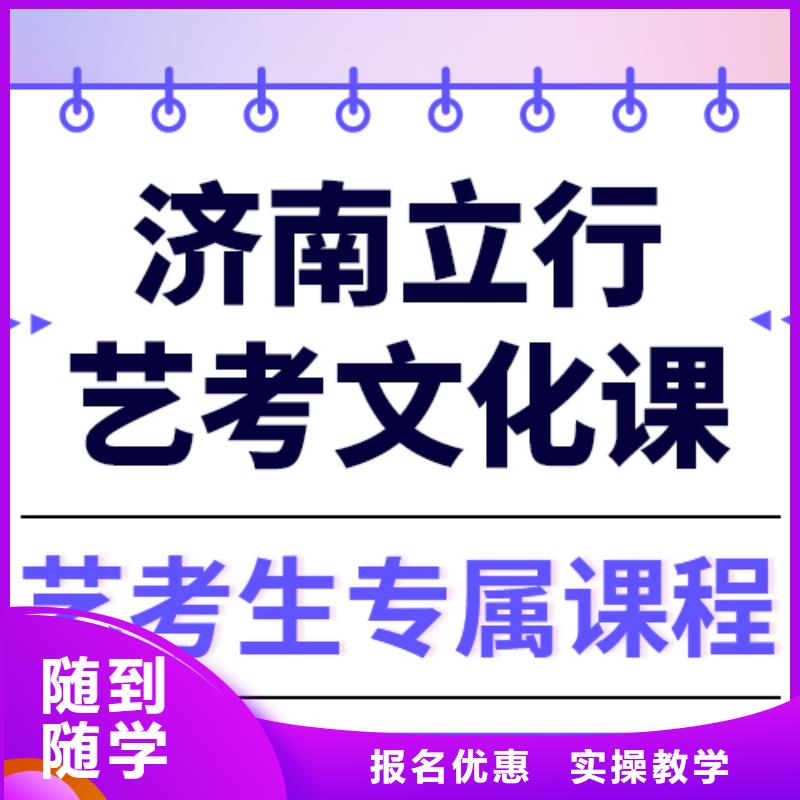 济南立行
艺考文化课

艺考生专属课程

随到
随学

报名优惠　实操教学